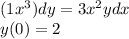 $(1x^3)dy = 3x^2ydx$
$y(0) = 2$